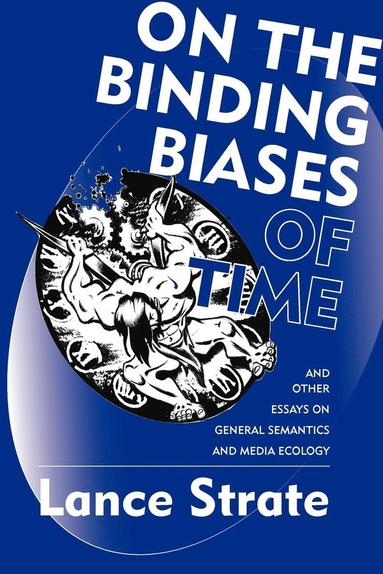 ON THE BINDING BIASES OF TIME

AND OTHER ESSAYS ON GENERAL SEMANTICS AND MEDIA ECOLOGY

Lance Strate